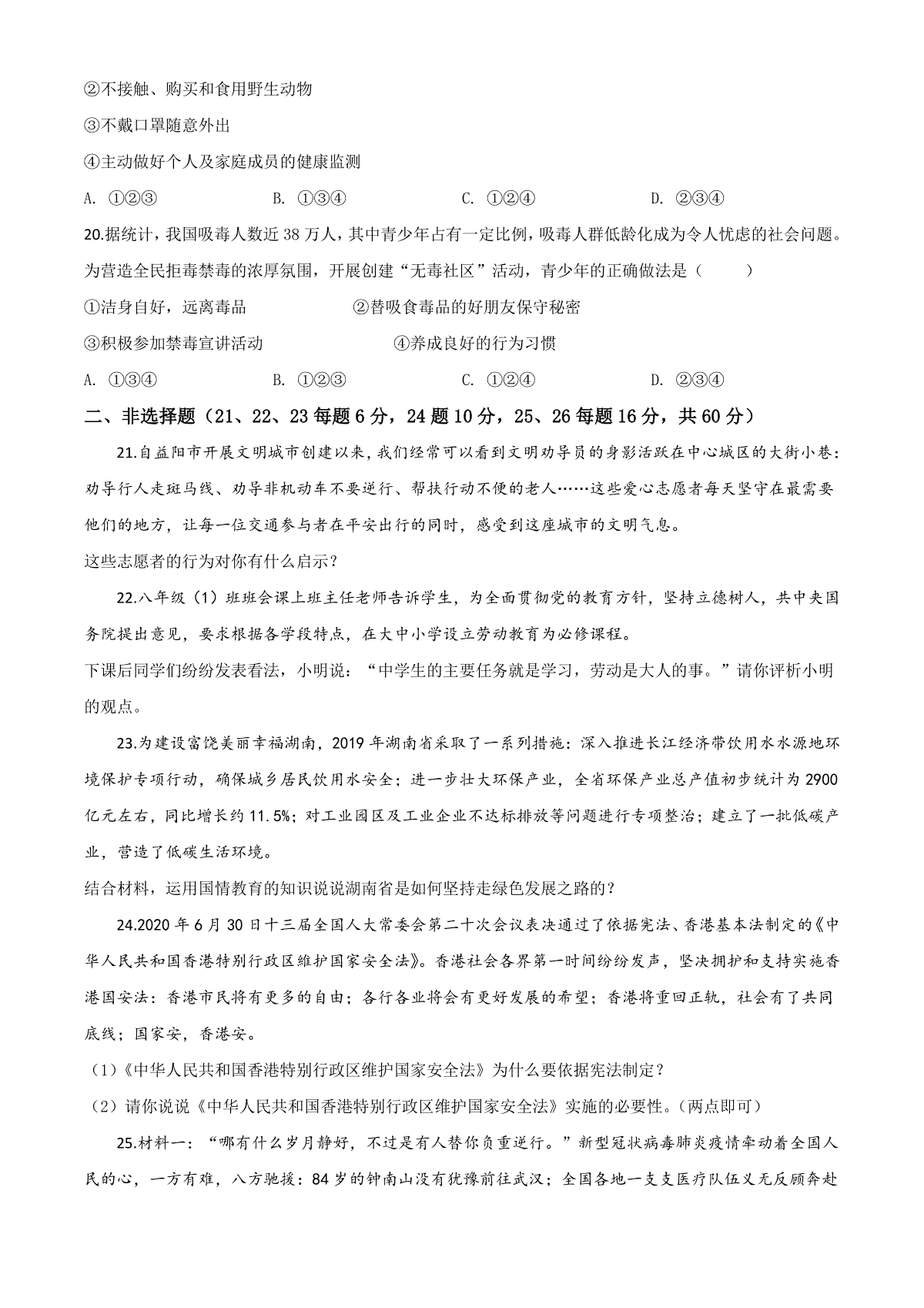 ②不接触、购买和食用野生动物

③不戴口罩随意外出

④主动做好个人及家庭成员的健康监测

A. ①②③　　B. ①③④　　C. ①②④　　D. ②③④

20.据统计，我国吸毒人数近38万人，其中青少年占有一定比例，吸毒人群低龄化成为令人忧虑的社会问题。为营造全民拒毒禁毒的浓厚氛围，开展创建“无毒社区”活动，青少年的正确做法是（　　）

①洁身自好，远离毒品　　②替吸食毒品的好朋友保守秘密

③积极参加禁毒宣讲活动　　④养成良好的行为习惯

A. ①③④　　B. ①②③　　C. ①②④　　D. ②③④

二、非选择题（21、22、23每题6分，24题10分，25、26每题16分，共60分）

21.自益阳市开展文明城市创建以来，我们经常可以看到文明劝导员的身影活跃在中心城区的大街小巷：劝导行人走斑马线、劝导非机动车不要逆行、帮扶行动不便的老人……这些爱心志愿者每天坚守在最需要他们的地方，让每一位交通参与者在平安出行的同时，感受到这座城市的文明气息。

这些志愿者的行为对你有什么启示？

22.八年级（1）班班会课上班主任老师告诉学生，为全面贯彻党的教育方针，坚持立德树人，共中央国务院提出意见，要求根据各学段特点，在大中小学设立劳动教育为必修课程。

下课后同学们纷纷发表看法，小明说：“中学生的主要任务就是学习，劳动是大人的事。”请你评析小明的观点。

23.为建设富饶美丽幸福湖南，2019年湖南省采取了一系列措施：深入推进长江经济带饮用水水源地环境保护专项行动，确保城乡居民饮用水安全；进一步壮大环保产业，全省环保产业总产值初步统计为2900亿元左右，同比增长约11.5%；对工业园区及工业企业不达标排放等问题进行专项整治；建立了一批低碳产业，营造了低碳生活环境。

结合材料，运用国情教育的知识说说湖南省是如何坚持走绿色发展之路的？

24.2020年6月30日十三届全国人大常委会第二十次会议表决通过了依据宪法、香港基本法制定的《中华人民共和国香港特别行政区维护国家安全法》。香港社会各界第一时间纷纷发声，坚决拥护和支持实施香港国安法：香港市民将有更多的自由；各行各业将会有更好发展的希望；香港将重回正轨，社会有了共同底线；国家安，香港安。

（1）《中华人民共和国香港特别行政区维护国家安全法》为什么要依据宪法制定？

（2）请你说说《中华人民共和国香港特别行政区维护国家安全法》实施的必要性。（两点即可）

25.材料一：“哪有什么岁月静好，不过是有人替你负重逆行。”新型冠状病毒肺炎疫情牵动着全国人民的心，一方有难，八方驰援：84岁的钟南山没有犹豫前往武汉；全国各地一支支医疗队伍义无反顾奔赴